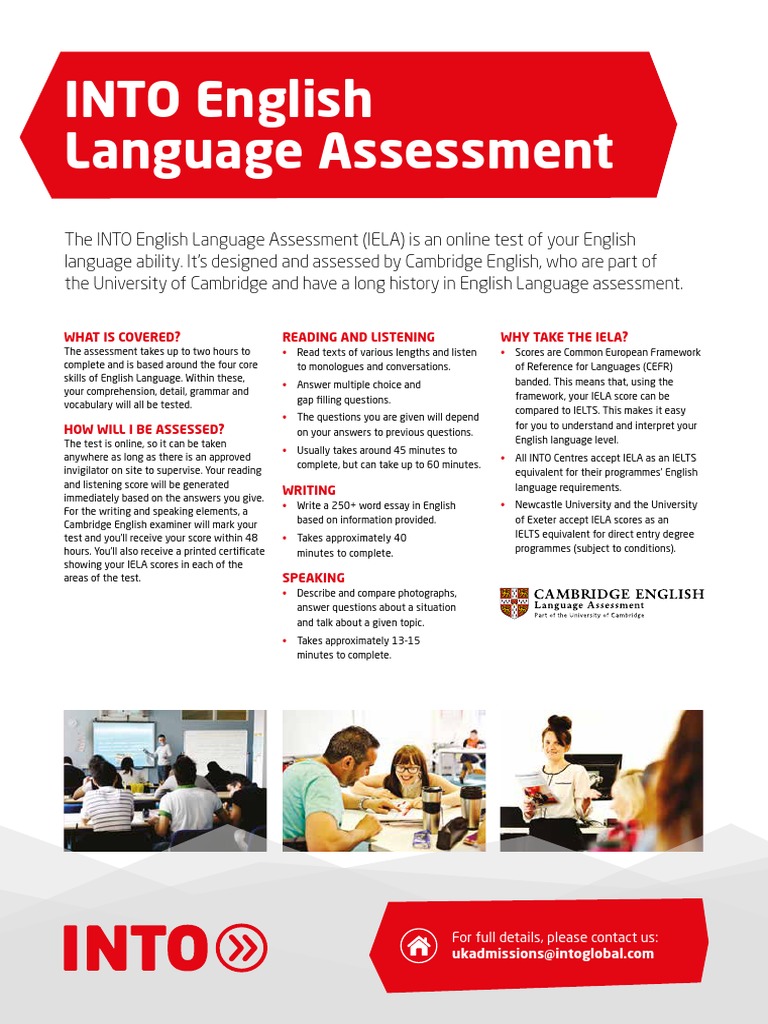 INTO English Language Assessment

The INTO English Language Assessment (IELA) is an online test of your English language ability. It's designed and assessed by Cambridge English, who are part of the University of Cambridge and have a long history in English Language assessment.

WHAT IS COVERED?
The assessment takes up to two hours to complete and is based around the four core skills of English Language. Within these, your comprehension, detail, grammar and vocabulary will all be tested.

HOW WILL I BE ASSESSED?
The test is online, so it can be taken anywhere as long as there is an approved invigilator on site to supervise. Your reading and listening score will be generated immediately based on the answers you give. For the writing and speaking elements, a Cambridge English examiner will mark your test and you'll receive your score within 48 hours. You'll also receive a printed certificate showing your IELA scores in each of the areas of the test.

READING AND LISTENING
• Read texts of various lengths and listen to monologues and conversations.
• Answer multiple choice and gap filling questions.
• The questions you are given will depend on your answers to previous questions.
• Usually takes around 45 minutes to complete, but can take up to 60 minutes.

WRITING
• Write a 250+ word essay in English based on information provided.
• Takes approximately 40 minutes to complete.

SPEAKING
• Describe and compare photographs, answer questions about a situation and talk about a given topic.
• Takes approximately 13-15 minutes to complete.

WHY TAKE THE IELA?
• Scores are Common European Framework of Reference for Languages (CEFR) banded. This means that, using the framework, your IELA score can be compared to IELTS. This makes it easy for you to understand and interpret your English language level.
• All INTO Centres accept IELA as an IELTS equivalent for their programmes' English language requirements.
• Newcastle University and the University of Exeter accept IELA scores as an IELTS equivalent for direct entry degree programmes (subject to conditions).

CAMBRIDGE ENGLISH
Language Assessment
Part of the University of Cambridge

INTO

For full details, please contact us:
ukadmissions@intoglobal.com